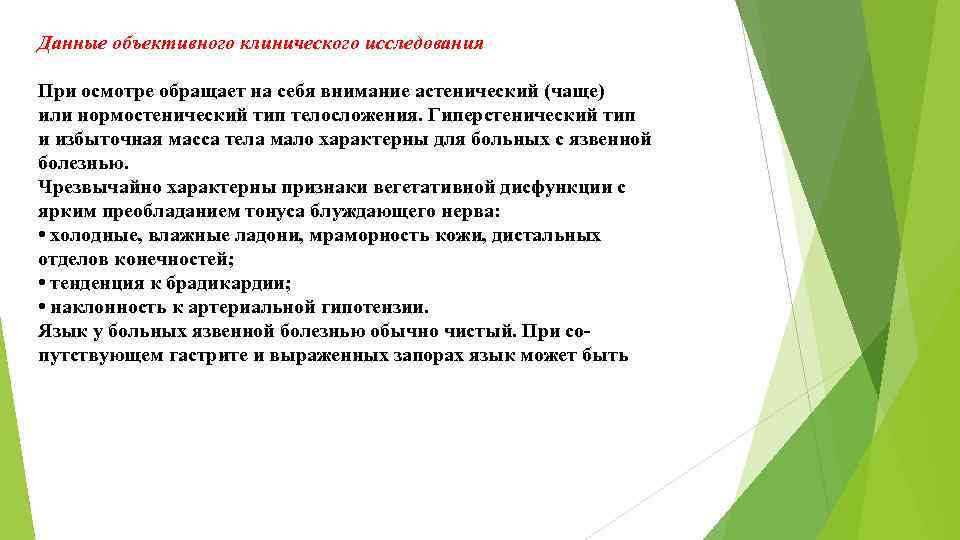 Данные объективного клинического исследования

При осмотре обращает на себя внимание астенический (чаще) или нормостенический тип телосложения. Гиперстенический тип и избыточная масса тела мало характерны для больных с язвенной болезнью.
Чрезвычайно характерны признаки вегетативной дисфункции с ярким преобладанием тонуса блуждающего нерва:
• холодные, влажные ладони, мраморность кожи, дистальных отделов конечностей;
• тенденция к брадикардии;
• наклонность к артериальной гипотензии.
Язык у больных язвенной болезнью обычно чистый. При сопутствующем гастрите и выраженных запорах язык может быть